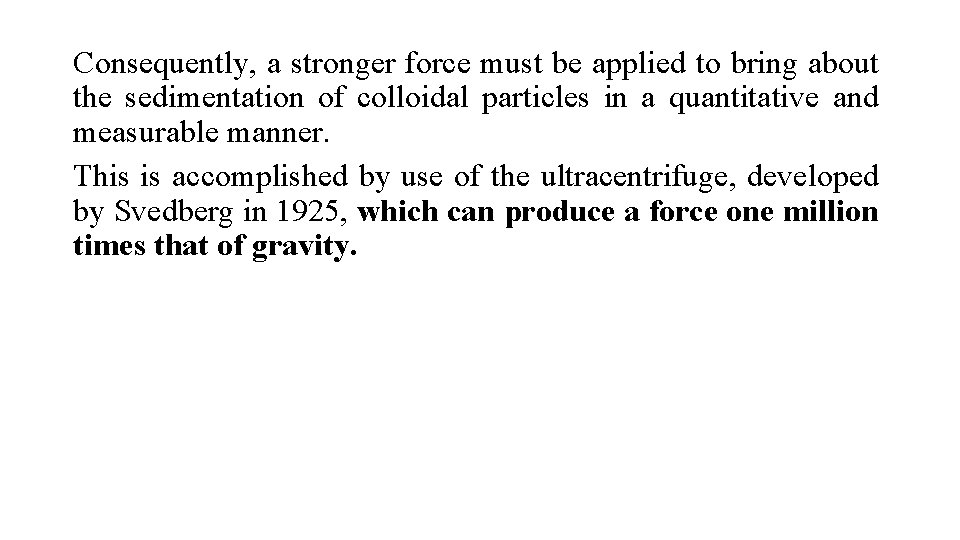 Consequently, a stronger force must be applied to bring about the sedimentation of colloidal particles in a quantitative and measurable manner.

This is accomplished by use of the ultracentrifuge, developed by Svedberg in 1925, which can produce a force one million times that of gravity.